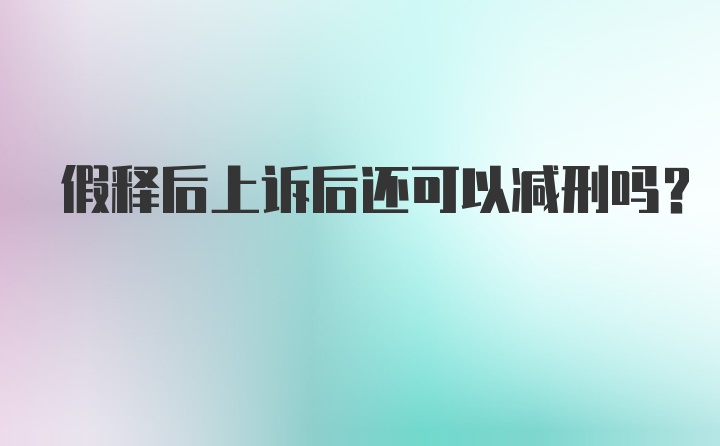 假释后上诉后还可以减刑吗?